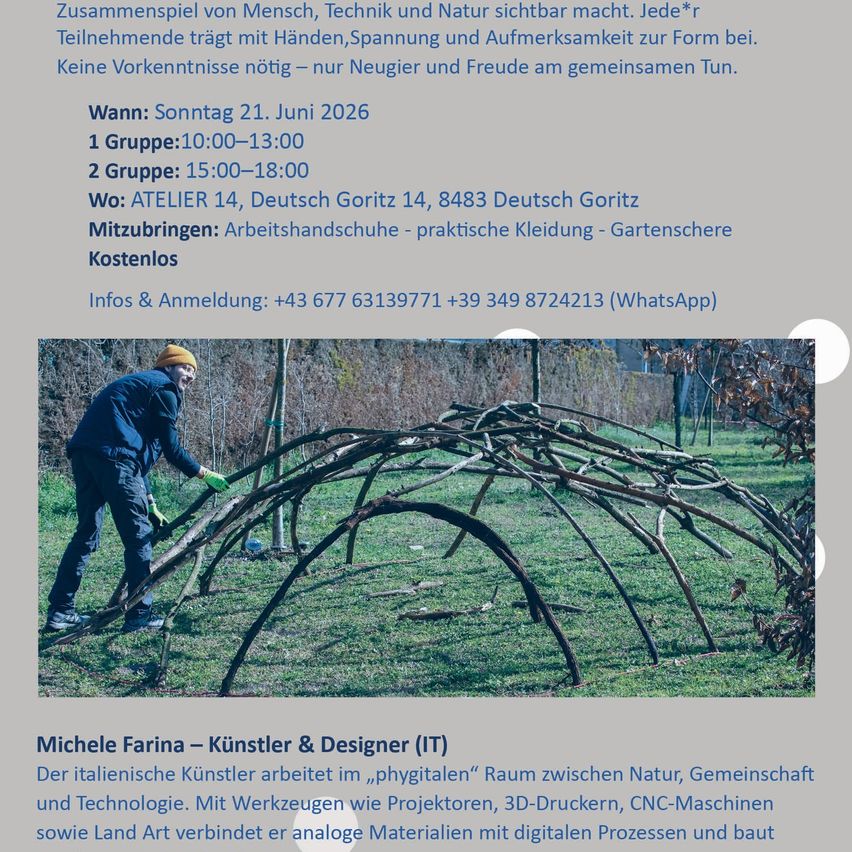 Zusammenspiel von Mensch, Technik und Natur sichtbar macht. Jede*r Teilnehmende trägt mit Händen,Spannung und Aufmerksamkeit zur Form bei. Keine Vorkenntnisse nötig – nur Neugier und Freude am gemeinsamen Tun.

Wann: Sonntag 21. Juni 2026
1 Gruppe:10:00–13:00
2 Gruppe: 15:00–18:00
Wo: ATELIER 14, Deutsch Goritz 14, 8483 Deutsch Goritz
Mitzubringen: Arbeitshandschuhe - praktische Kleidung - Gartenschere
Kostenlos

Infos & Anmeldung: +43 677 63139771 +39 349 8724213 (WhatsApp)

Michele Farina – Künstler & Designer (IT)
Der italienische Künstler arbeitet im „phygitalen“ Raum zwischen Natur, Gemeinschaft und Technologie. Mit Werkzeugen wie Projektoren, 3D-Druckern, CNC-Maschinen sowie Land Art verbindet er analoge Materialien mit digitalen Prozessen und baut